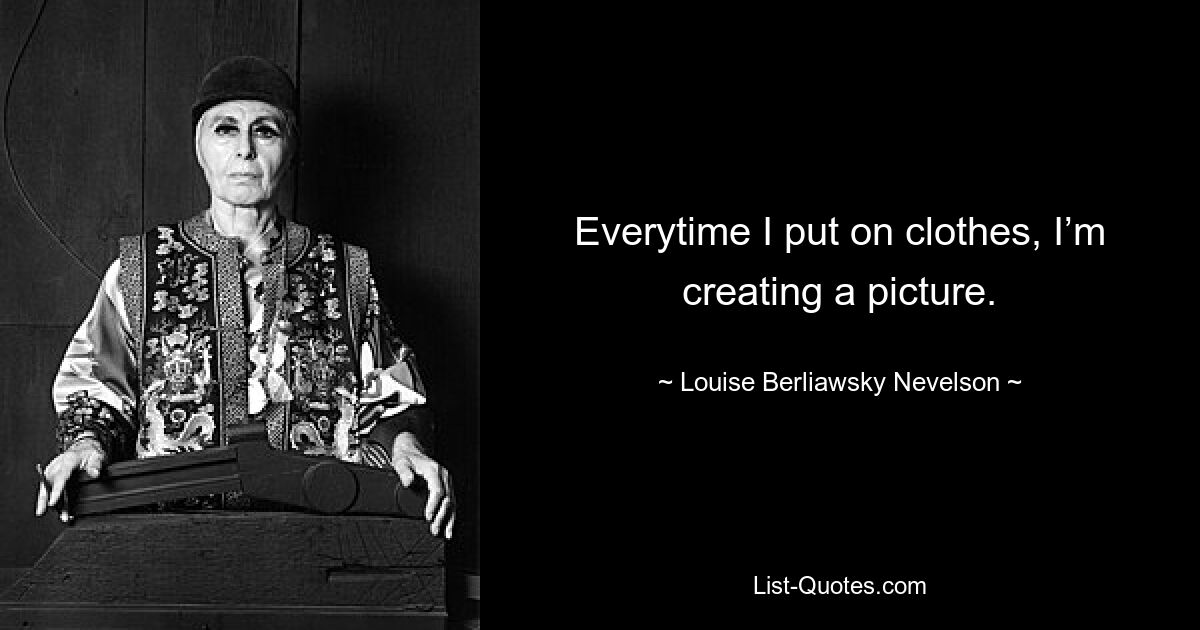 Everytime I put on clothes, I’m creating a picture.

~ Louise Berliawsky Nevelson ~

List-Quotes.com